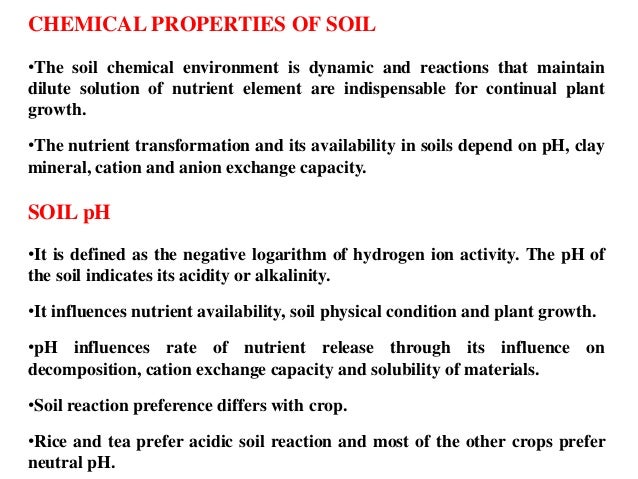 CHEMICAL PROPERTIES OF SOIL

•The soil chemical environment is dynamic and reactions that maintain dilute solution of nutrient element are indispensable for continual plant growth.

•The nutrient transformation and its availability in soils depend on pH, clay mineral, cation and anion exchange capacity.

SOIL pH

•It is defined as the negative logarithm of hydrogen ion activity. The pH of the soil indicates its acidity or alkalinity.

•It influences nutrient availability, soil physical condition and plant growth.

•pH influences rate of nutrient release through its influence on decomposition, cation exchange capacity and solubility of materials.

•Soil reaction preference differs with crop.

•Rice and tea prefer acidic soil reaction and most of the other crops prefer neutral pH.